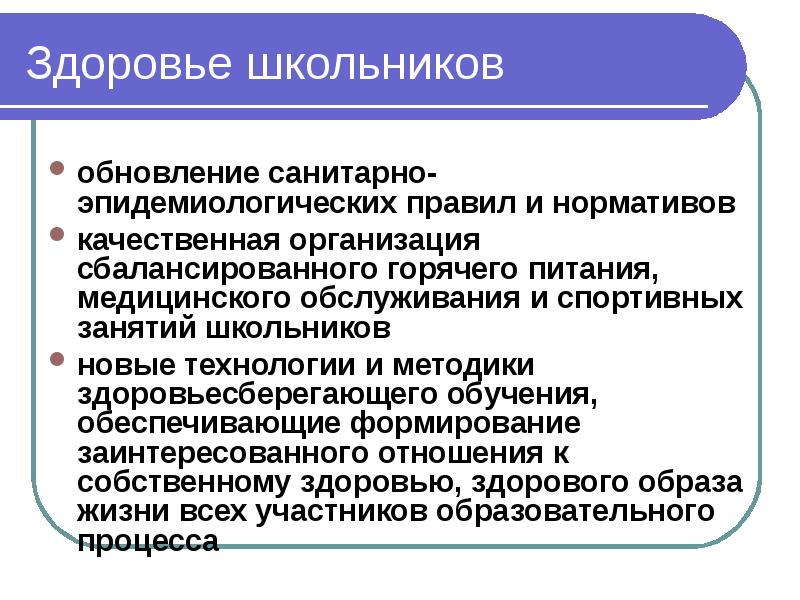 Здоровье школьников

• обновление санитарно-эпидемиологических правил и нормативов
• качественная организация сбалансированного горячего питания, медицинского обслуживания и спортивных занятий школьников
• новые технологии и методики здоровьесберегающего обучения, обеспечивающие формирование заинтересованного отношения к собственному здоровью, здорового образа жизни всех участников образовательного процесса